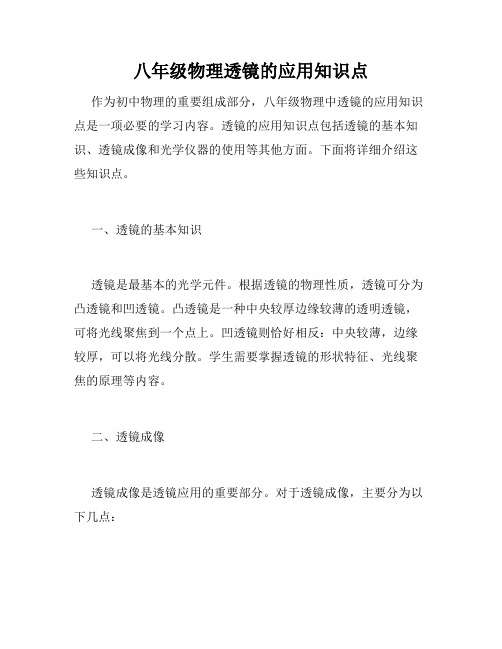 八年级物理透镜的应用知识点

作为初中物理的重要组成部分，八年级物理中透镜的应用知识点是一项必要的学习内容。透镜的应用知识点包括透镜的基本知识、透镜成像和光学仪器的使用等其他方面。下面将详细介绍这些知识点。

一、透镜的基本知识

透镜是最基本的光学元件。根据透镜的物理性质，透镜可分为凸透镜和凹透镜。凸透镜是一种中央较厚边缘较薄的透明透镜，可将光线聚焦到一个点上。凹透镜则恰好相反：中央较薄，边缘较厚，可以将光线分散。学生需要掌握透镜的形状特征、光线聚焦的原理等内容。

二、透镜成像

透镜成像是透镜应用的重要部分。对于透镜成像，主要分为以下几点：